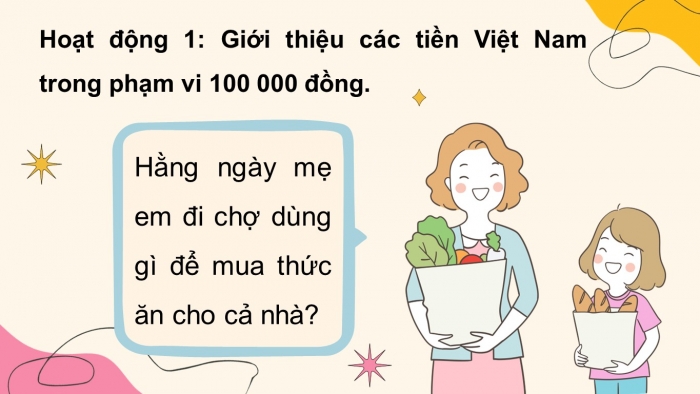 Hoạt động 1: Giới thiệu các tiền Việt Nam trong phạm vi 100 000 đồng.

Hằng ngày mẹ em đi chợ dùng gì để mua thức ăn cho cả nhà?